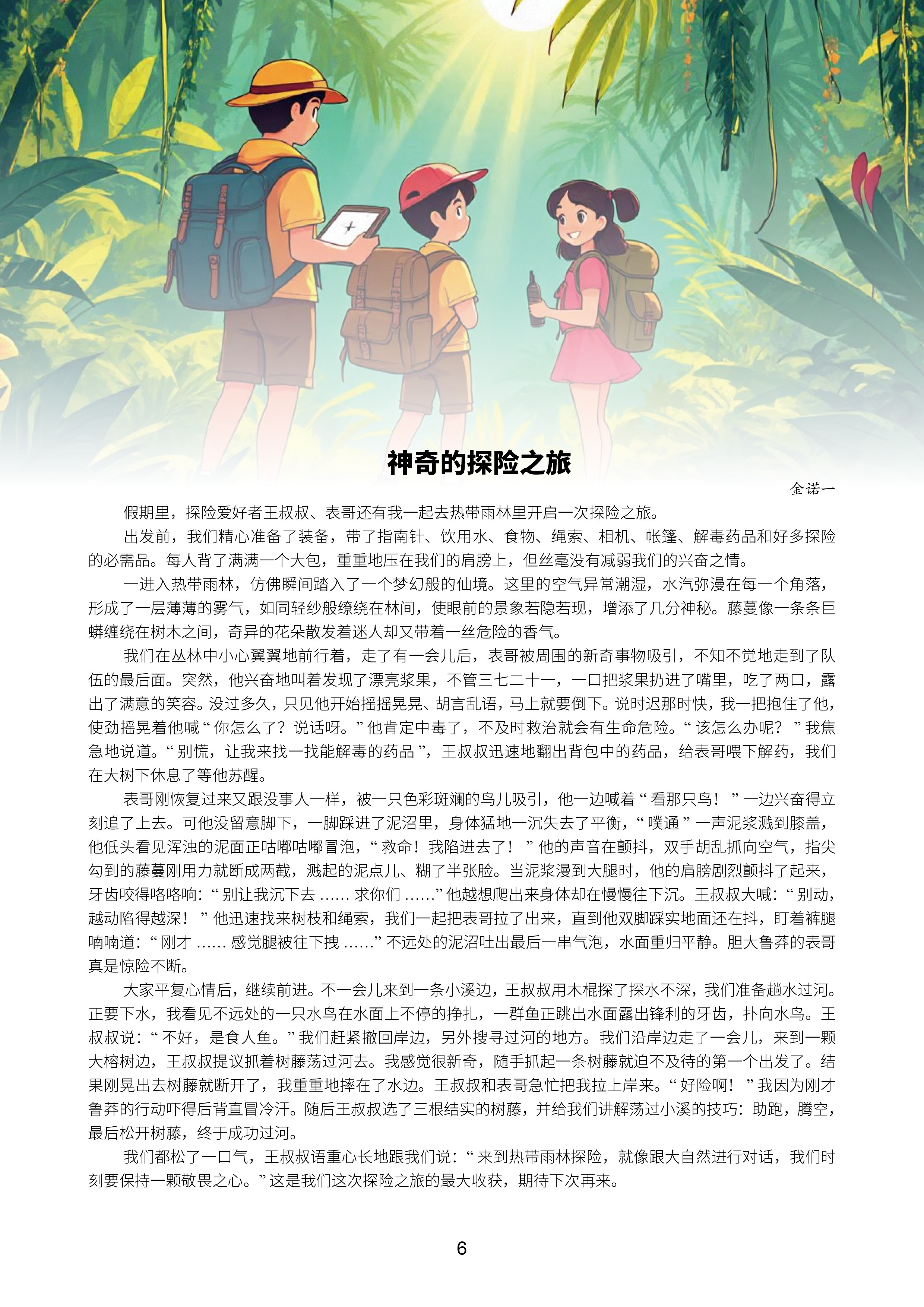 神奇的探险之旅

金诺一

假期里，探险爱好者王叔叔、表哥还有我一起去热带雨林里开启一次探险之旅。

出发前，我们精心准备了装备，带了指南针、饮用水、食物、绳索、相机、帐篷、解毒药品和好多探险的必需品。每人背了满满一个大包，重重地压在我们的肩膀上，但丝毫没有减弱我们的兴奋之情。

一进入热带雨林，仿佛瞬间踏入了一个梦幻般的仙境。这里的空气异常潮湿，水汽弥漫在每一个角落，形成了一层薄薄的雾气，如同轻纱般缭绕在林间，使眼前的景象若隐若现，增添了几分神秘。藤蔓像一条条巨蟒缠绕在树木之间，奇异的花朵散发着迷人却又带着一丝危险的香气。

我们在丛林中小心翼翼地前行着，走了有一会儿后，表哥被周围的新奇事物吸引，不知不觉地走到了队伍的最后面。突然，他兴奋地叫着发现了漂亮浆果，不管三七二十一，一口把浆果扔进了嘴里，吃了两口，露出了满意的笑容。没过多久，只见他开始摇摇晃晃、胡言乱语，马上就要倒下。说时迟那时快，我一把抱住了他，使劲摇晃着他喊“你怎么了？说话呀。”他肯定中毒了，不及时救治就会有生命危险。“该怎么办呢？”我焦急地说道。“别慌，让我来找一找能解毒的药品”，王叔叔迅速地翻出背包中的药品，给表哥喂下解药，我们在大树下休息了等他苏醒。

表哥刚恢复过来又跟没事人一样，被一只色彩斑斓的鸟儿吸引，他一边喊着“看那只鸟！”一边兴奋得立刻追了上去。可他没留意脚下，一脚踩进了泥沼里，身体猛地一沉失去了平衡，“噗通”一声泥浆溅到膝盖，他低头看见浑浊的泥面正咕嘟咕嘟冒泡，“救命！我陷进去了！”他的声音在颤抖，双手胡乱抓向空气，指尖勾到的藤蔓刚用力就断成两截，溅起的泥点儿、糊了半张脸。当泥浆漫到大腿时，他的肩膀剧烈颤抖了起来，牙齿咬得咯咯响：“别让我沉下去……求你们……”他越想爬出来身体却在慢慢往下沉。王叔叔大喊：“别动，越动陷得越深！”他迅速找来树枝和绳索，我们一起把表哥拉了出来，直到他双脚踩实地面还在抖，盯着裤腿喃喃道：“刚才……感觉腿被往下拽……”不远处的泥沼吐出最后一串气泡，水面重归平静。胆大鲁莽的表哥真是惊险不断。

大家平复心情后，继续前进。不一会儿来到一条小溪边，王叔叔用木棍探了探水不深，我们准备趟水过河。正要下水，我看见不远处的一只水鸟在水面上不停的挣扎，一群鱼正跳出水面露出锋利的牙齿，扑向水鸟。王叔叔说：“不好，是食人鱼。”我们赶紧撤回岸边，另外搜寻过河的地方。我们沿岸边走了一会儿，来到一颗大榕树边，王叔叔提议抓着树藤荡过河去。我感觉很新奇，随手抓起一条树藤就迫不及待的第一个出发了。结果刚晃出去树藤就断开了，我重重地摔在了水边。王叔叔和表哥急忙把我拉上岸来。“好险啊！”我因为刚才鲁莽的行动吓得后背直冒冷汗。随后王叔叔选了三根结实的树藤，并给我们讲解荡过小溪的技巧：助跑，腾空，最后松开树藤，终于成功过河。

我们都松了一口气，王叔叔语重心长地跟我们说：“来到热带雨林探险，就像跟大自然进行对话，我们时刻要保持一颗敬畏之心。”这是我们这次探险之旅的最大收获，期待下次再来。

6